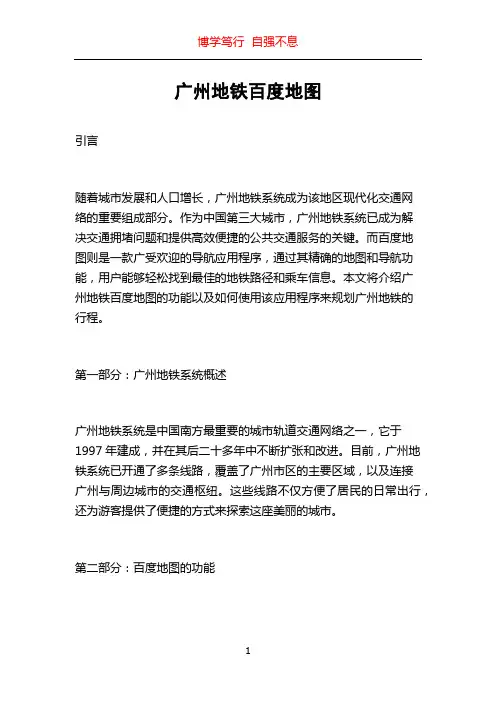 博学笃行 自强不息

广州地铁百度地图

引言

随着城市发展和人口增长，广州地铁系统成为该地区现代化交通网络的重要组成部分。作为中国第三大城市，广州地铁系统已成为解决交通拥堵问题和提供高效便捷的公共交通服务的关键。而百度地图则是一款广受欢迎的导航应用程序，通过其精确的地图和导航功能，用户能够轻松找到最佳的地铁路径和乘车信息。本文将介绍广州地铁百度地图的功能以及如何使用该应用程序来规划广州地铁的行程。

第一部分：广州地铁系统概述

广州地铁系统是中国南方最重要的城市轨道交通网络之一，它于1997年建成，并在其后二十多年中不断扩张和改进。目前，广州地铁系统已开通了多条线路，覆盖了广州市区的主要区域，以及连接广州与周边城市的交通枢纽。这些线路不仅方便了居民的日常出行，还为游客提供了便捷的方式来探索这座美丽的城市。

第二部分：百度地图的功能

1